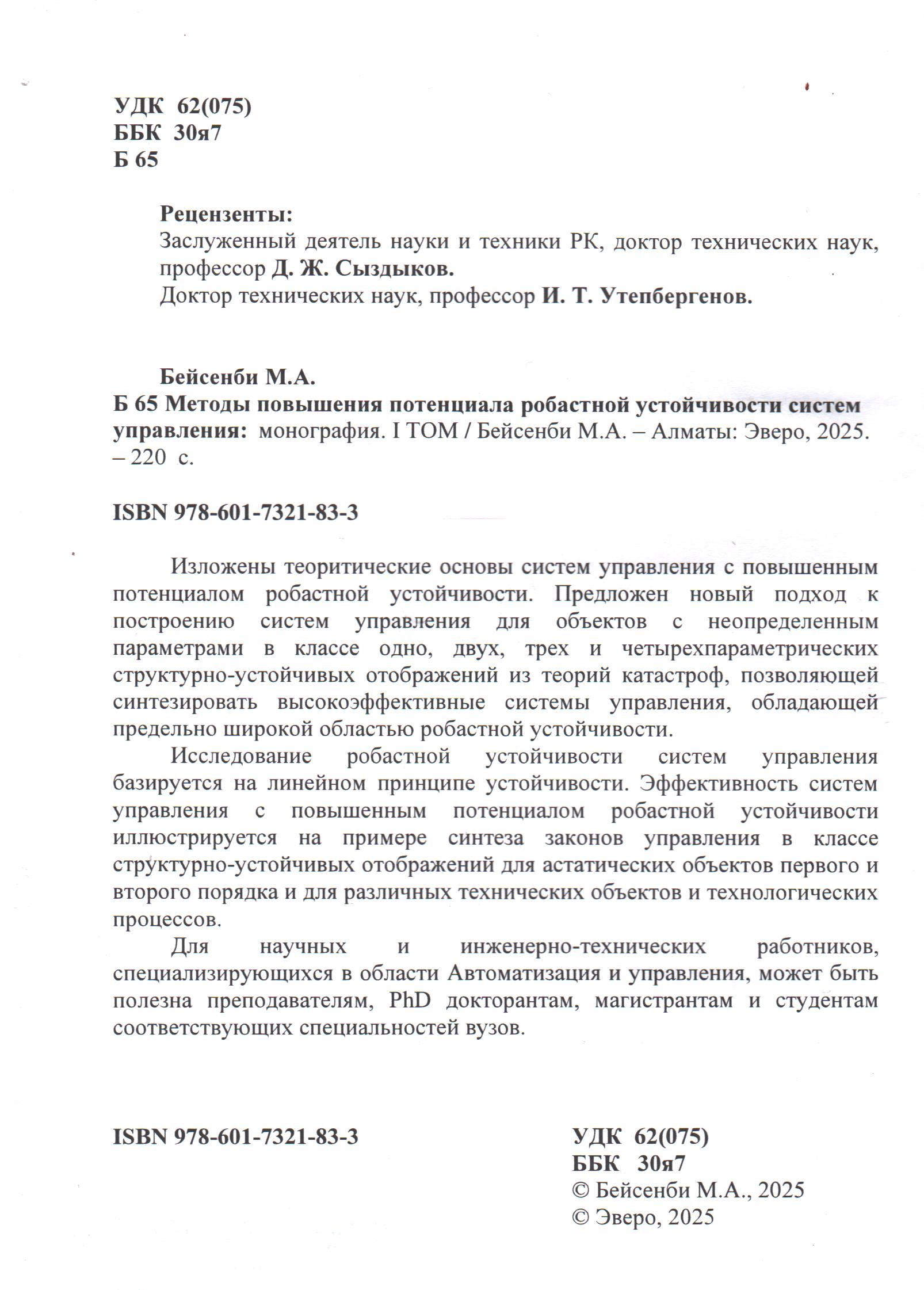 УДК 62(075)
ББК 30я7
Б 65

Рецензенты:
Заслуженный деятель науки и техники РК, доктор технических наук, профессор Д. Ж. Сыздыков.
Доктор технических наук, профессор И. Т. Утепбергенов.

Бейсенби М.А.
Б 65 Методы повышения потенциала робастной устойчивости систем управления: монография. I ТОМ / Бейсенби М.А. – Алматы: Эверо, 2025. – 220 с.

ISBN 978-601-7321-83-3

Изложены теоритические основы систем управления с повышенным потенциалом робастной устойчивости. Предложен новый подход к построению систем управления для объектов с неопределенным параметрами в классе одно, двух, трех и четырехпараметрических структурно-устойчивых отображений из теорий катастроф, позволяющей синтезировать высокоэффективные системы управления, обладающей предельно широкой областью робастной устойчивости.

Исследование робастной устойчивости систем управления базируется на линейном принципе устойчивости. Эффективность систем управления с повышенным потенциалом робастной устойчивости иллюстрируется на примере синтеза законов управления в классе структурно-устойчивых отображений для астатических объектов первого и второго порядка и для различных технических объектов и технологических процессов.

Для научных и инженерно-технических работников, специализирующихся в области Автоматизация и управления, может быть полезна преподавателям, PhD докторантам, магистрантам и студентам соответствующих специальностей вузов.

ISBN 978-601-7321-83-3

УДК 62(075)
ББК 30я7
© Бейсенби М.А., 2025
© Эверо, 2025